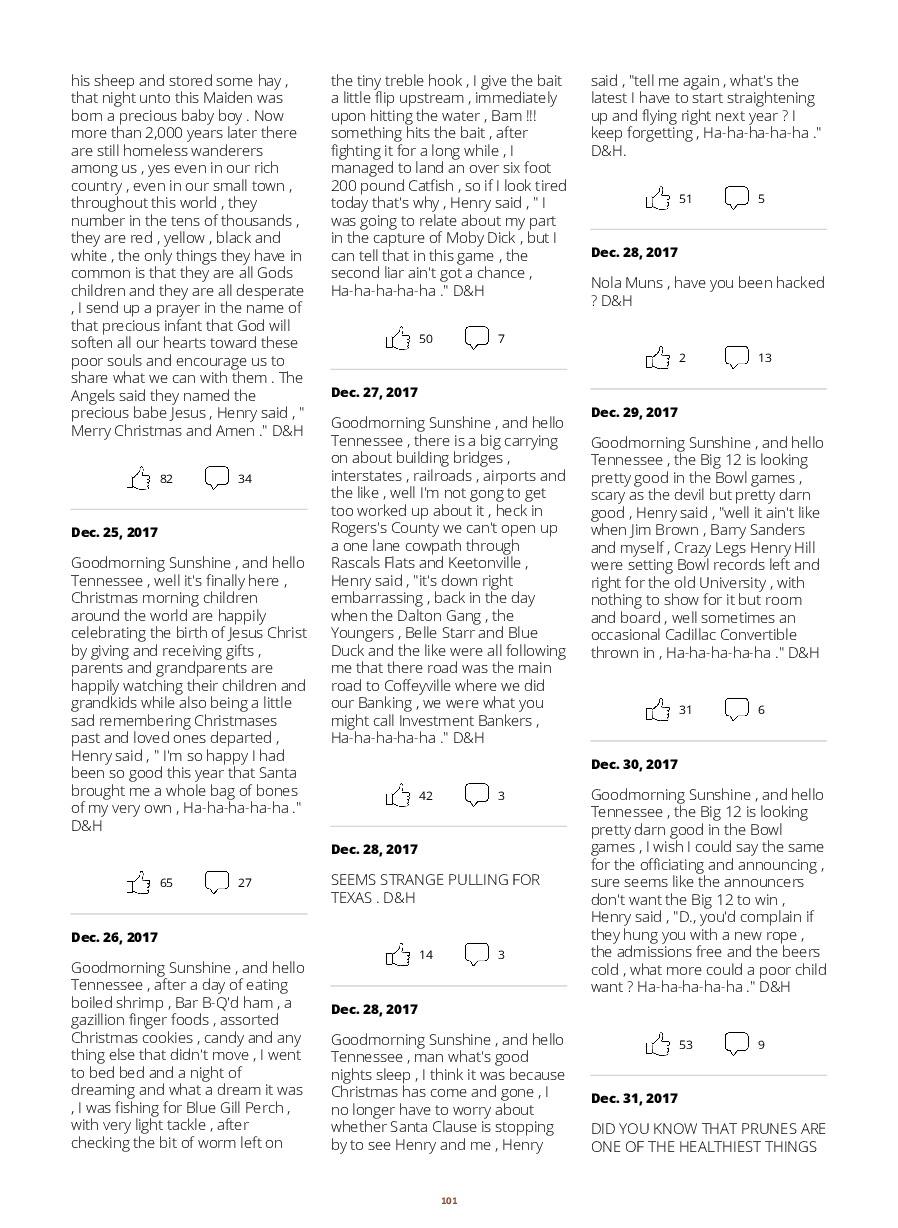 his sheep and stored some hay , that night unto this Maiden was born a precious baby boy . Now more than 2,000 years later there are still homeless wanderers among us , yes even in our rich country , even in our small town , throughout this world , they number in the tens of thousands , they are red , yellow , black and white , the only things they have in common is that they are all Gods children and they are all desperate , I send up a prayer in the name of that precious infant that God will soften all our hearts toward these poor souls and encourage us to share what we can with them . The Angels said they named the precious babe Jesus , Henry said , " Merry Christmas and Amen ." D&H

82 34

Dec. 25, 2017

Goodmorning Sunshine , and hello Tennessee , well it's finally here , Christmas morning children around the world are happily celebrating the birth of Jesus Christ by giving and receiving gifts , parents and grandparents are happily watching their children and grandkids while also being a little sad remembering Christmases past and loved ones departed , Henry said , " I'm so happy I had been so good this year that Santa brought me a whole bag of bones of my very own , Ha-ha-ha-ha-ha ." D&H

65 27

Dec. 26, 2017

Goodmorning Sunshine , and hello Tennessee , after a day of eating boiled shrimp , Bar B-Q'd ham , a gazillion finger foods , assorted Christmas cookies , candy and any thing else that didn't move , I went to bed bed and a night of dreaming and what a dream it was , I was fishing for Blue Gill Perch , with very light tackle , after checking the bit of worm left on the tiny treble hook , I give the bait a little flip upstream , immediately upon hitting the water , Bam !!! something hits the bait , after fighting it for a long while , I managed to land an over six foot 200 pound Catfish , so if I look tired today that's why , Henry said , " I was going to relate about my part in the capture of Moby Dick , but I can tell that in this game , the second liar ain't got a chance , Ha-ha-ha-ha-ha ." D&H

50 7

Dec. 27, 2017

Goodmorning Sunshine , and hello Tennessee , there is a big carrying on about building bridges , interstates , railroads , airports and the like , well I'm not gong to get too worked up about it , heck in Rogers's County we can't open up a one lane cowpath through Rascals Flats and Keetonville , Henry said , "it's down right embarrassing , back in the day when the Dalton Gang , the Youngers , Belle Starr and Blue Duck and the like were all following me that there road was the main road to Coffeyville where we did our Banking , we were what you might call Investment Bankers , Ha-ha-ha-ha-ha ." D&H

42 3

Dec. 28, 2017

SEEMS STRANGE PULLING FOR TEXAS . D&H

14 3

Dec. 28, 2017

Goodmorning Sunshine , and hello Tennessee , man what's good nights sleep , I think it was because Christmas has come and gone , I no longer have to worry about whether Santa Clause is stopping by to see Henry and me , Henry said , "tell me again , what's the latest I have to start straightening up and flying right next year ? I keep forgetting , Ha-ha-ha-ha-ha ." D&H.

51 5

Dec. 28, 2017

Nola Muns , have you been hacked ? D&H

2 13

Dec. 29, 2017

Goodmorning Sunshine , and hello Tennessee , the Big 12 is looking pretty good in the Bowl games , scary as the devil but pretty darn good , Henry said , "well it ain't like when Jim Brown , Barry Sanders and myself , Crazy Legs Henry Hill were setting Bowl records left and right for the old University , with nothing to show for it but room and board , well sometimes an occasional Cadillac Convertible thrown in , Ha-ha-ha-ha-ha ." D&H

31 6

Dec. 30, 2017

Goodmorning Sunshine , and hello Tennessee , the Big 12 is looking pretty darn good in the Bowl games , I wish I could say the same for the officiating and announcing , sure seems like the announcers don't want the Big 12 to win , Henry said , "D., you'd complain if they hung you with a new rope , the admissions free and the beers cold , what more could a poor child want ? Ha-ha-ha-ha-ha ." D&H

53 9

Dec. 31, 2017

DID YOU KNOW THAT PRUNES ARE ONE OF THE HEALTHIEST THINGS

101